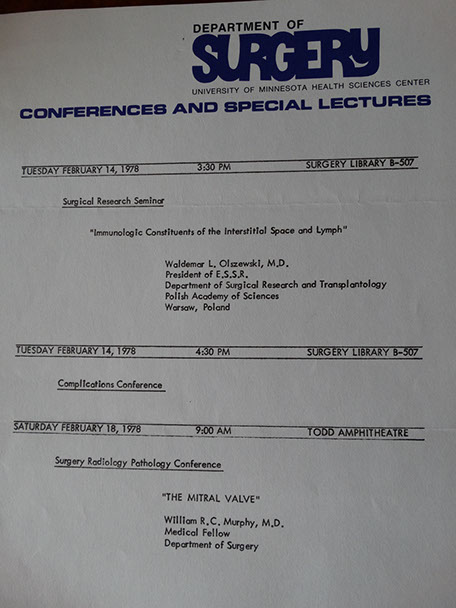 DEPARTMENT OF
SURGERY
UNIVERSITY OF MINNESOTA HEALTH SCIENCES CENTER

CONFERENCES AND SPECIAL LECTURES

TUESDAY FEBRUARY 14, 1978 3:30 PM SURGERY LIBRARY B-507

Surgical Research Seminar

"Immunologic Constituents of the Interstitial Space and Lymph"

Waldemar L. Olszewski, M.D.
President of E.S.S.R.
Department of Surgical Research and Transplantology
Polish Academy of Sciences
Warsaw, Poland

TUESDAY FEBRUARY 14, 1978 4:30 PM SURGERY LIBRARY B-507

Complications Conference

SATURDAY FEBRUARY 18, 1978 9:00 AM TODD AMPHITHEATRE

Surgery Radiology Pathology Conference

"THE MITRAL VALVE"

William R.C. Murphy, M.D.
Medical Fellow
Department of Surgery